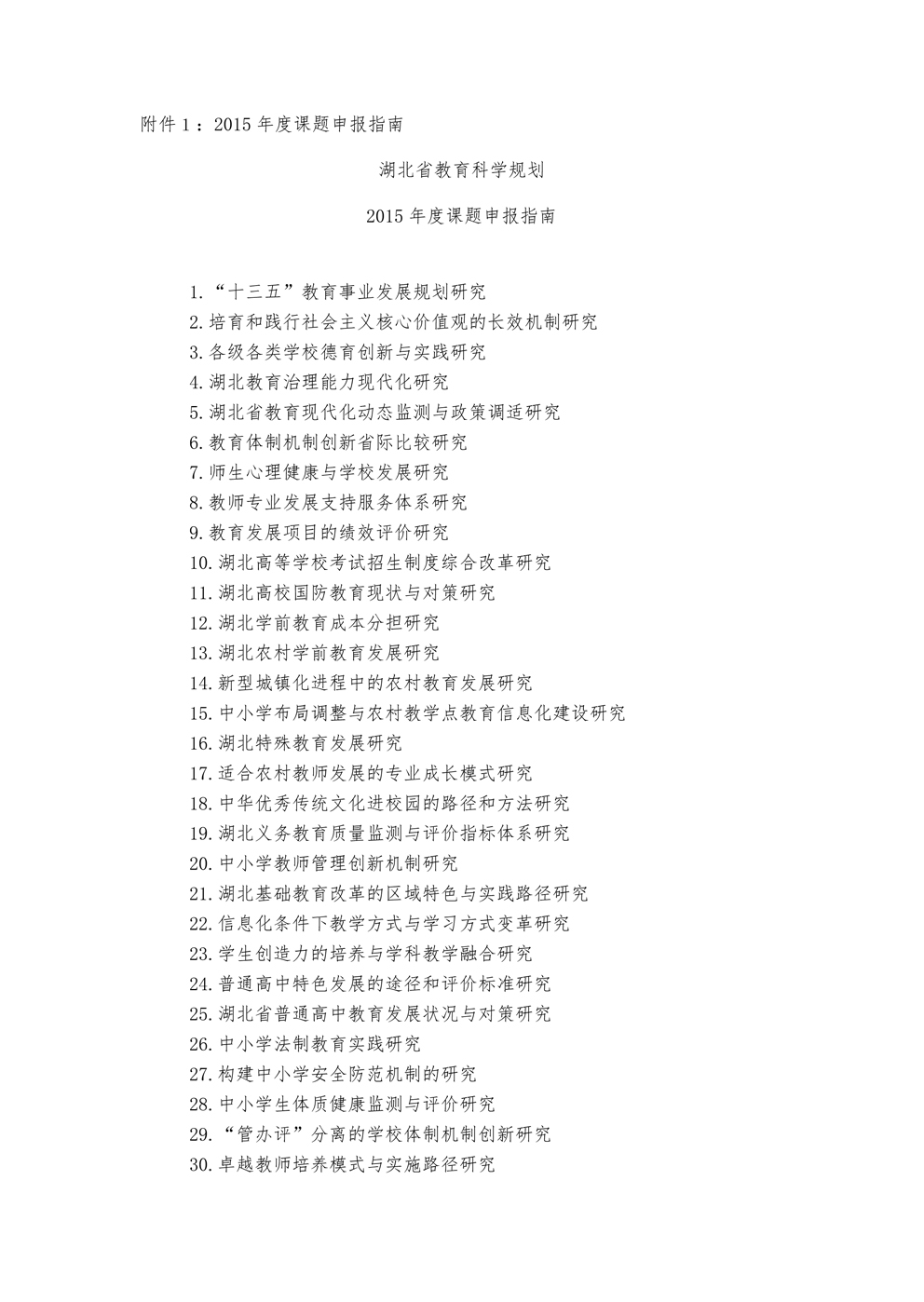 附件 1：2015 年度课题申报指南

湖北省教育科学规划

2015 年度课题申报指南

1.“十三五”教育事业发展规划研究
2.培育和践行社会主义核心价值观的长效机制研究
3.各级各类学校德育创新与实践研究
4.湖北教育治理能力现代化研究
5.湖北省教育现代化动态监测与政策调适研究
6.教育体制机制创新省际比较研究
7.师生心理健康与学校发展研究
8.教师专业发展支持服务体系研究
9.教育发展项目的绩效评价研究
10.湖北高等学校考试招生制度综合改革研究
11.湖北高校国防教育现状与对策研究
12.湖北学前教育成本分担研究
13.湖北农村学前教育发展研究
14.新型城镇化进程中的农村教育发展研究
15.中小学布局调整与农村教学点教育信息化建设研究
16.湖北特殊教育发展研究
17.适合农村教师发展的专业成长模式研究
18.中华优秀传统文化进校园的路径和方法研究
19.湖北义务教育质量监测与评价指标体系研究
20.中小学教师管理创新机制研究
21.湖北基础教育改革的区域特色与实践路径研究
22.信息化条件下教学方式与学习方式变革研究
23.学生创造力的培养与学科教学融合研究
24.普通高中特色发展的途径和评价标准研究
25.湖北省普通高中教育发展状况与对策研究
26.中小学法制教育实践研究
27.构建中小学安全防范机制的研究
28.中小学生体质健康监测与评价研究
29.“管办评”分离的学校体制机制创新研究
30.卓越教师培养模式与实施路径研究